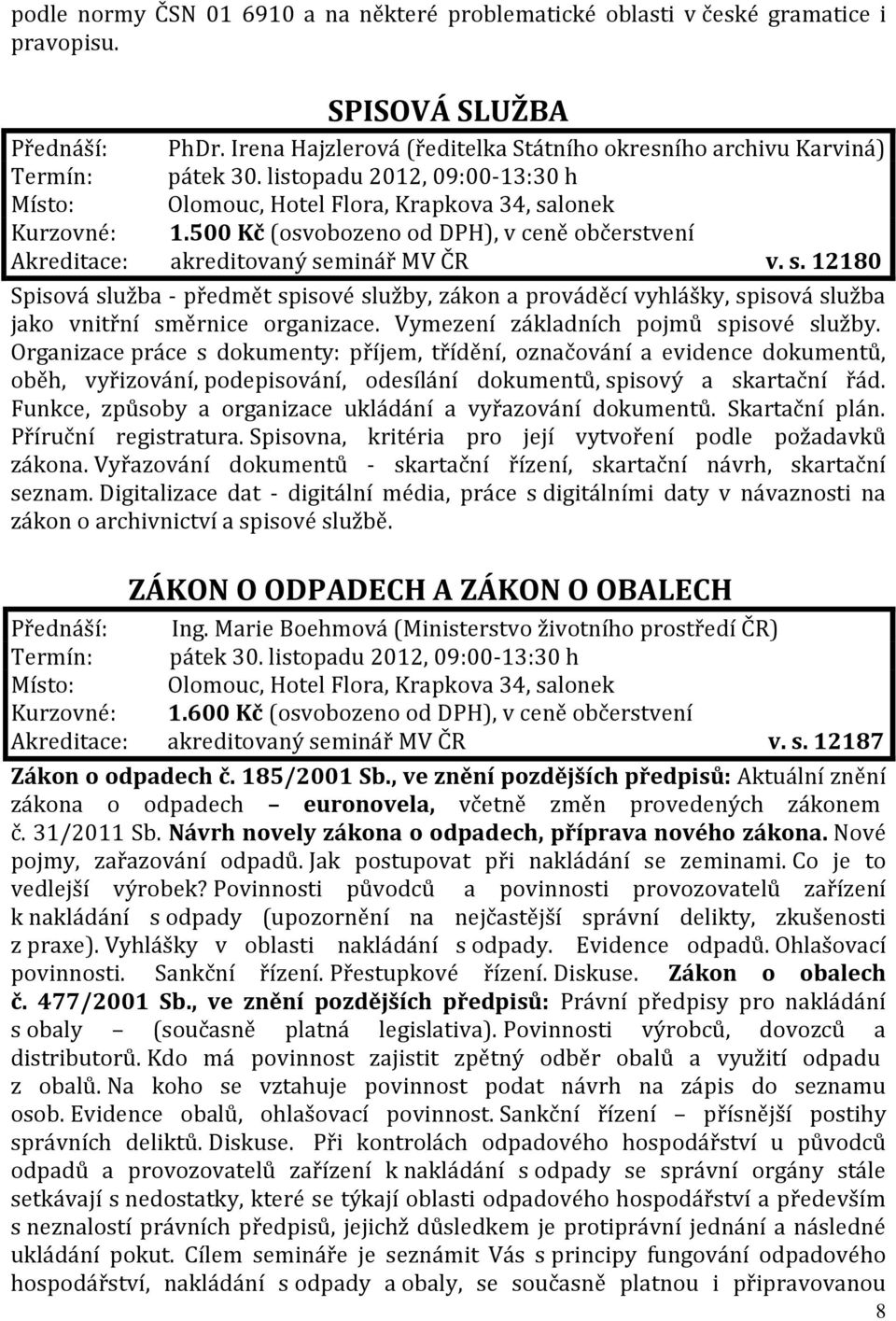 podle normy ČSN 01 6910 a na některé problematické oblasti v české gramatice i pravopisu.

SPISOVÁ SLUŽBA

Přednáší: PhDr. Irena Hajzlerová (ředitelka Státního okresního archivu Karviná)
Termín: pátek 30. listopadu 2012, 09:00-13:30 h
Místo: Olomouc, Hotel Flora, Krapkova 34, salonek
Kurzovné: 1.500 Kč (osvobozeno od DPH), v ceně občerstvení
Akreditace: akreditovaný seminář MV ČR v. s. 12180

Spisová služba - předmět spisové služby, zákon a prováděcí vyhlášky, spisová služba jako vnitřní směrnice organizace. Vymezení základních pojmů spisové služby. Organizace práce s dokumenty: příjem, třídění, označování a evidence dokumentů, oběh, vyřizování, podepisování, odesílání dokumentů, spisový a skartační řád. Funkce, způsoby a organizace ukládání a vyřazování dokumentů. Skartační plán. Příruční registratura. Spisovna, kritéria pro její vytvoření podle požadavků zákona. Vyřazování dokumentů - skartační řízení, skartační návrh, skartační seznam. Digitalizace dat - digitální média, práce s digitálními daty v návaznosti na zákon o archivnictví a spisové službě.

ZÁKON O ODPADECH A ZÁKON O OBALECH

Přednáší: Ing. Marie Boehmová (Ministerstvo životního prostředí ČR)
Termín: pátek 30. listopadu 2012, 09:00-13:30 h
Místo: Olomouc, Hotel Flora, Krapkova 34, salonek
Kurzovné: 1.600 Kč (osvobozeno od DPH), v ceně občerstvení
Akreditace: akreditovaný seminář MV ČR v. s. 12187

Zákon o odpadech č. 185/2001 Sb., ve znění pozdějších předpisů: Aktuální znění zákona o odpadech – euronovela, včetně změn provedených zákonem č. 31/2011 Sb. Návrh novely zákona o odpadech, příprava nového zákona. Nové pojmy, zařazování odpadů. Jak postupovat při nakládání se zeminami. Co je to vedlejší výrobek? Povinnosti původců a povinnosti provozovatelů zařízení k nakládání s odpady (upozornění na nejčastější správní delikty, zkušenosti z praxe). Vyhlášky v oblasti nakládání s odpady. Evidence odpadů. Ohlašovací povinnosti. Sankční řízení. Přestupkové řízení. Diskuse. Zákon o obalech č. 477/2001 Sb., ve znění pozdějších předpisů: Právní předpisy pro nakládání s obaly – (současně platná legislativa). Povinnosti výrobců, dovozců a distributorů. Kdo má povinnost zajistit zpětný odběr obalů a využití odpadu z obalů. Na koho se vztahuje povinnost podat návrh na zápis do seznamu osob. Evidence obalů, ohlašovací povinnost. Sankční řízení – přísnější postihy správních deliktů. Diskuse. Při kontrolách odpadového hospodářství u původců odpadů a provozovatelů zařízení k nakládání s odpady se správní orgány stále setkávají s nedostatky, které se týkají oblasti odpadového hospodářství a především s neznalostí právních předpisů, jejichž důsledkem je protiprávní jednání a následné ukládání pokut. Cílem semináře je seznámit Vás s principy fungování odpadového hospodářství, nakládání s odpady a obaly, se současně platnou i připravovanou

8